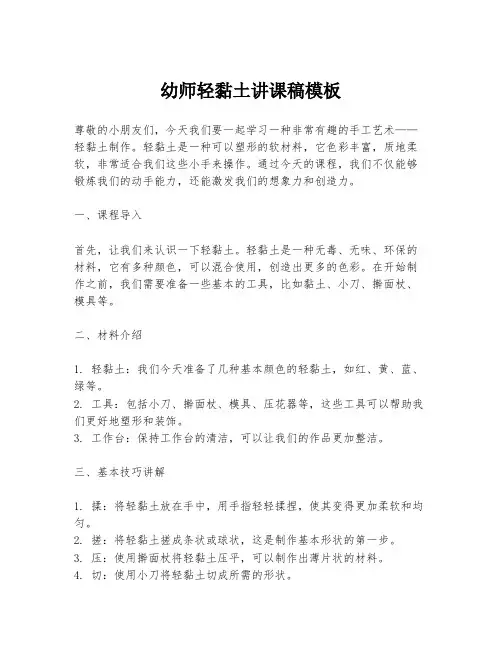 幼师轻黏土讲课稿模板

尊敬的小朋友们，今天我们要一起学习一种非常有趣的手工艺术——轻黏土制作。轻黏土是一种可以塑形的软材料，它色彩丰富，质地柔软，非常适合我们这些小手来操作。通过今天的课程，我们不仅能够锻炼我们的动手能力，还能激发我们的想象力和创造力。

一、课程导入

首先，让我们来认识一下轻黏土。轻黏土是一种无毒、无味、环保的材料，它有多种颜色，可以混合使用，创造出更多的色彩。在开始制作之前，我们需要准备一些基本的工具，比如黏土、小刀、擀面杖、模具等。

二、材料介绍

1. 轻黏土：我们今天准备了几种基本颜色的轻黏土，如红、黄、蓝、绿等。
2. 工具：包括小刀、擀面杖、模具、压花器等，这些工具可以帮助我们更好地塑形和装饰。
3. 工作台：保持工作台的清洁，可以让我们的作品更加整洁。

三、基本技巧讲解

1. 揉：将轻黏土放在手中，用手指轻轻揉捏，使其变得更加柔软和均匀。
2. 搓：将轻黏土搓成条状或球状，这是制作基本形状的第一步。
3. 压：使用擀面杖将轻黏土压平，可以制作出薄片状的材料。
4. 切：使用小刀将轻黏土切成所需的形状。